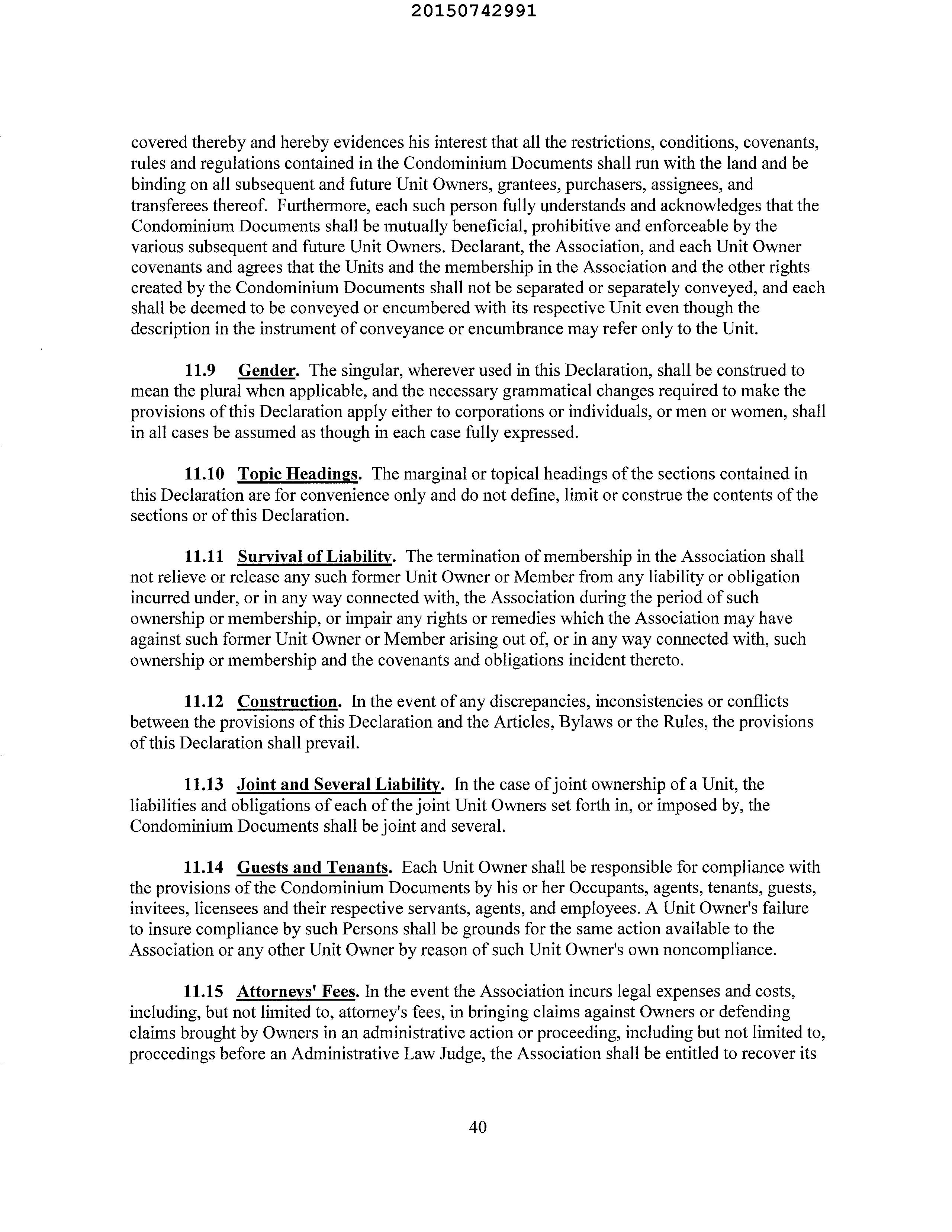 20150742991

covered thereby and hereby evidences his interest that all the restrictions, conditions, covenants, rules and regulations contained in the Condominium Documents shall run with the land and be binding on all subsequent and future Unit Owners, grantees, purchasers, assignees, and transferees thereof. Furthermore, each such person fully understands and acknowledges that the Condominium Documents shall be mutually beneficial, prohibitive and enforceable by the various subsequent and future Unit Owners. Declarant, the Association, and each Unit Owner covenants and agrees that the Units and the membership in the Association and the other rights created by the Condominium Documents shall not be separated or separately conveyed, and each shall be deemed to be conveyed or encumbered with its respective Unit even though the description in the instrument of conveyance or encumbrance may refer only to the Unit.

11.9 Gender. The singular, wherever used in this Declaration, shall be construed to mean the plural when applicable, and the necessary grammatical changes required to make the provisions of this Declaration apply either to corporations or individuals, or men or women, shall in all cases be assumed as though in each case fully expressed.

11.10 Topic Headings. The marginal or topical headings of the sections contained in this Declaration are for convenience only and do not define, limit or construe the contents of the sections or of this Declaration.

11.11 Survival of Liability. The termination of membership in the Association shall not relieve or release any such former Unit Owner or Member from any liability or obligation incurred under, or in any way connected with, the Association during the period of such ownership or membership, or impair any rights or remedies which the Association may have against such former Unit Owner or Member arising out of, or in any way connected with, such ownership or membership and the covenants and obligations incident thereto.

11.12 Construction. In the event of any discrepancies, inconsistencies or conflicts between the provisions of this Declaration and the Articles, Bylaws or the Rules, the provisions of this Declaration shall prevail.

11.13 Joint and Several Liability. In the case of joint ownership of a Unit, the liabilities and obligations of each of the joint Unit Owners set forth in, or imposed by, the Condominium Documents shall be joint and several.

11.14 Guests and Tenants. Each Unit Owner shall be responsible for compliance with the provisions of the Condominium Documents by his or her Occupants, agents, tenants, guests, invitees, licensees and their respective servants, agents, and employees. A Unit Owner's failure to insure compliance by such Persons shall be grounds for the same action available to the Association or any other Unit Owner by reason of such Unit Owner's own noncompliance.

11.15 Attorneys' Fees. In the event the Association incurs legal expenses and costs, including, but not limited to, attorney's fees, in bringing claims against Owners or defending claims brought by Owners in an administrative action or proceeding, including but not limited to, proceedings before an Administrative Law Judge, the Association shall be entitled to recover its

40